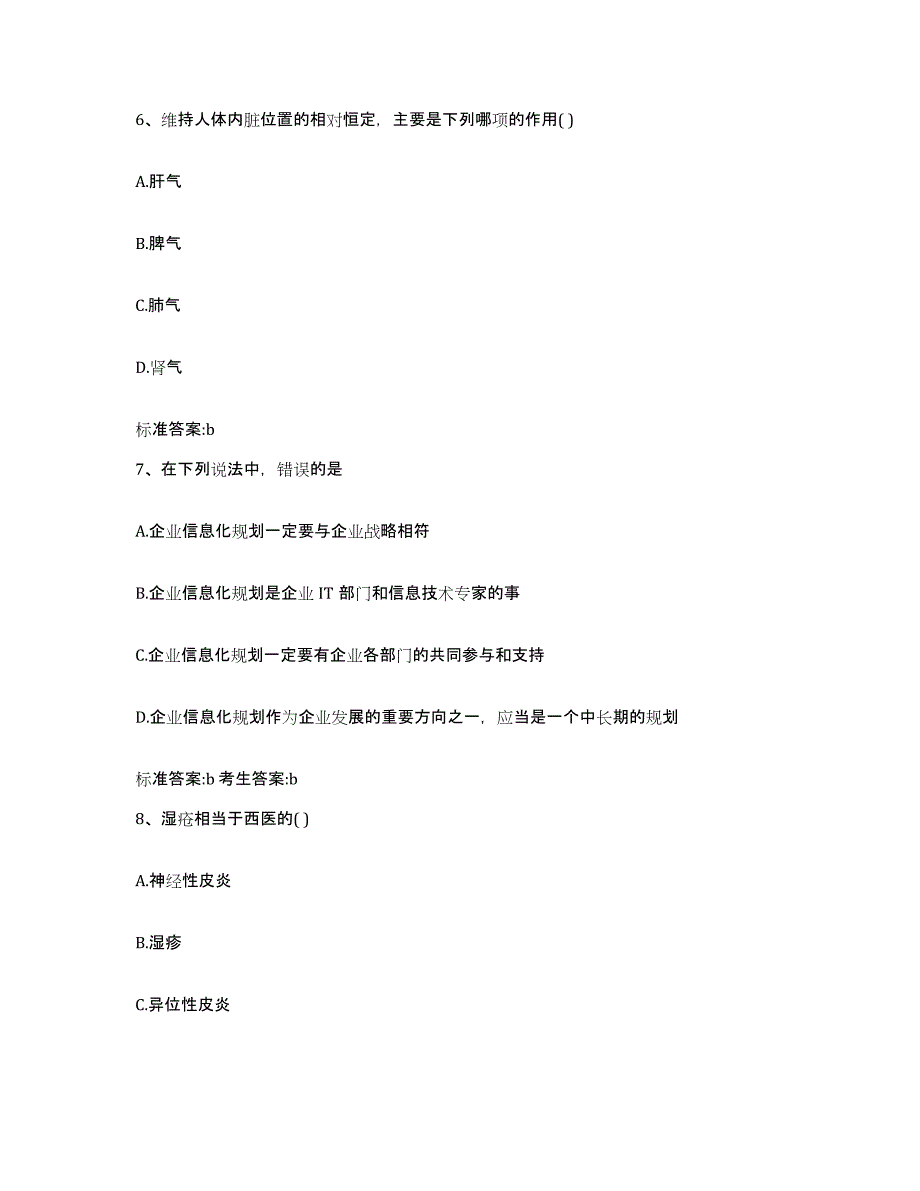 6、维持人体内脏位置的相对恒定，主要是下列哪项的作用( )

A.肝气

B.脾气

C.肺气

D.肾气

标准答案:b

7、在下列说法中，错误的是

A.企业信息化规划一定要与企业战略相符

B.企业信息化规划是企业 IT 部门和信息技术专家的事

C.企业信息化规划一定要有企业各部门的共同参与和支持

D.企业信息化规划作为企业发展的重要方向之一，应当是一个中长期的规划

标准答案:b 考生答案:b

8、湿疮相当于西医的( )

A.神经性皮炎

B.湿疹

C.异位性皮炎